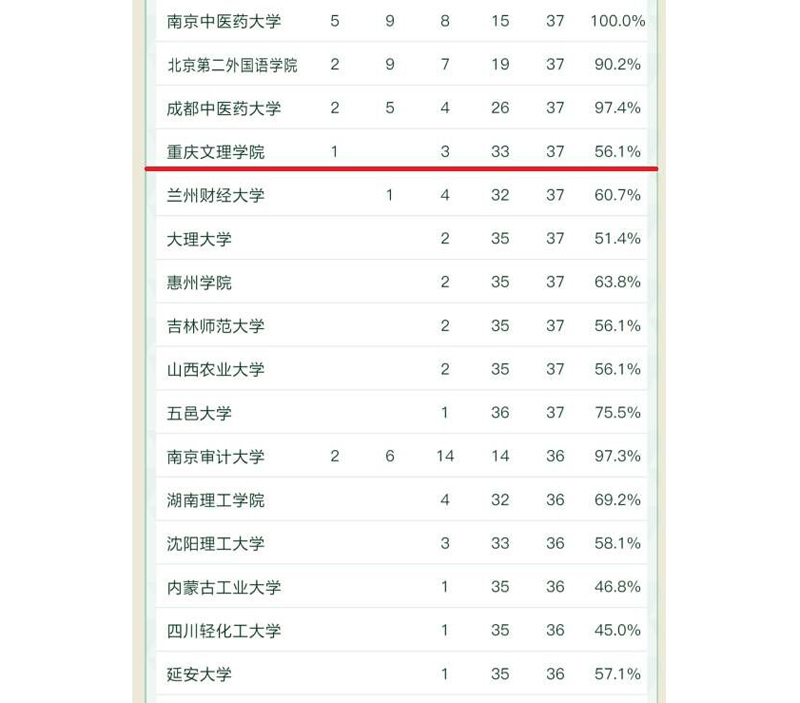 | | | | | | | |
|---|---|---|---|---|---|---|
| 南京中医药大学 | 5 | 9 | 8 | 15 | 37 | 100.0% |
| 北京第二外国语学院 | 2 | 9 | 7 | 19 | 37 | 90.2% |
| 成都中医药大学 | 2 | 5 | 4 | 26 | 37 | 97.4% |
| 重庆文理学院 | 1 | | 3 | 33 | 37 | 56.1% |
| 兰州财经大学 | | 1 | 4 | 32 | 37 | 60.7% |
| 大理大学 | | | 2 | 35 | 37 | 51.4% |
| 惠州学院 | | | 2 | 35 | 37 | 63.8% |
| 吉林师范大学 | | | 2 | 35 | 37 | 56.1% |
| 山西农业大学 | | | 2 | 35 | 37 | 56.1% |
| 五邑大学 | | | 1 | 36 | 37 | 75.5% |
| 南京审计大学 | 2 | 6 | 14 | 14 | 36 | 97.3% |
| 湖南理工学院 | | | 4 | 32 | 36 | 69.2% |
| 沈阳理工大学 | | | 3 | 33 | 36 | 58.1% |
| 内蒙古工业大学 | | | 1 | 35 | 36 | 46.8% |
| 四川轻化工大学 | | | 1 | 35 | 36 | 45.0% |
| 延安大学 | | | 1 | 35 | 36 | 57.1% |